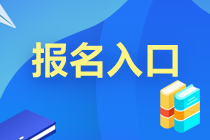 报名入口